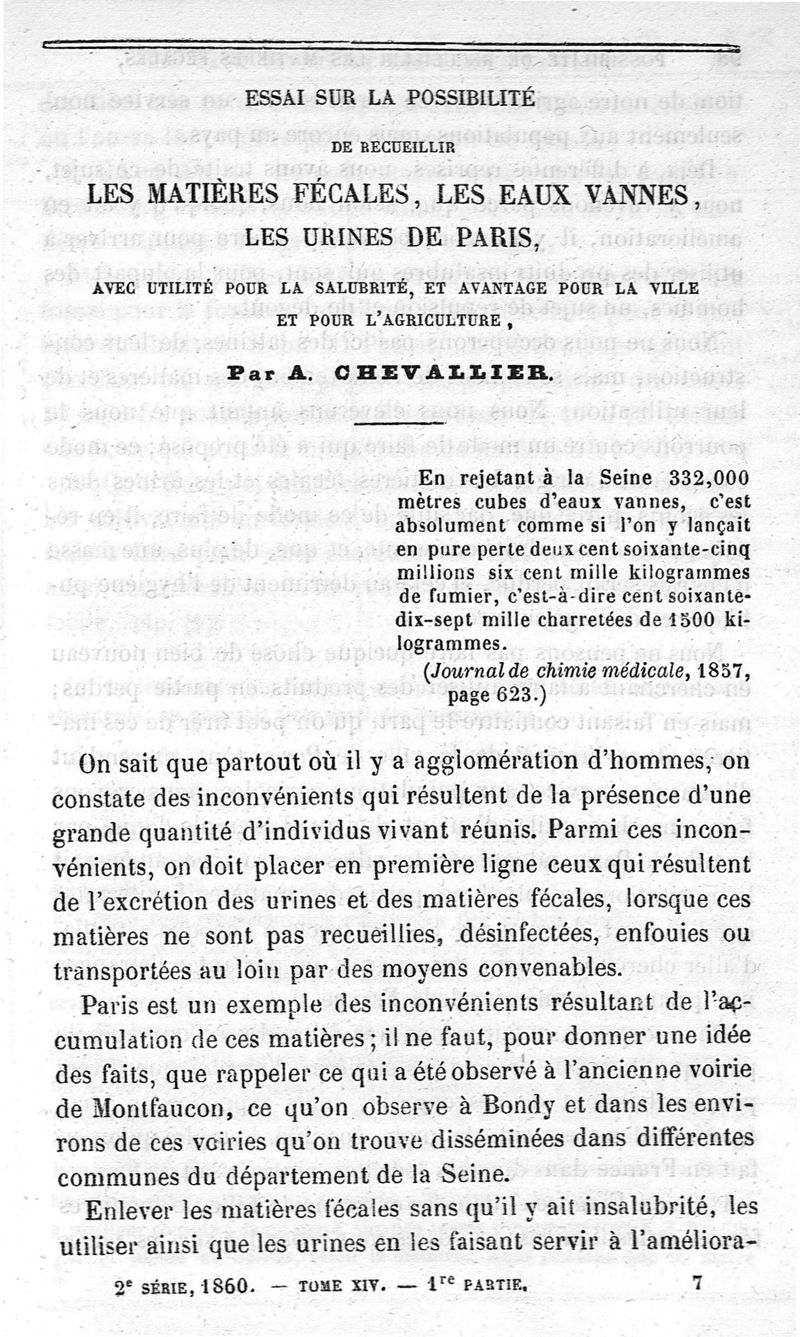 ESSAI SUR LA POSSIBILITÉ

DE RECUEILLIR

LES MATIÈRES FÉCALES, LES EAUX VANNES,

LES URINES DE PARIS,

AVEC UTILITÉ POUR LA SALUBRITÉ, ET AVANTAGE POUR LA VILLE ET POUR L'AGRICULTURE,

Par A. CHEVALLIER.

En rejetant à la Seine 332,000 mètres cubes d'eaux vannes, c'est absolument comme si l'on y lançait en pure perte deux cent soixante-cinq millions six cent mille kilogrammes de fumier, c'est-à-dire cent soixante-dix-sept mille charretées de 1500 kilogrammes.

(Journal de chimie médicale, 1857, page 623.)

On sait que partout où il y a agglomération d'hommes, on constate des inconvénients qui résultent de la présence d'une grande quantité d'individus vivant réunis. Parmi ces inconvénients, on doit placer en première ligne ceux qui résultent de l'excrétion des urines et des matières fécales, lorsque ces matières ne sont pas recueillies, désinfectées, enfouies ou transportées au loin par des moyens convenables.

Paris est un exemple des inconvénients résultant de l'accumulation de ces matières; il ne faut, pour donner une idée des faits, que rappeler ce qui a été observé à l'ancienne voirie de Montfaucon, ce qu'on observe à Bondy et dans les environs de ces voiries qu'on trouve disséminées dans différentes communes du département de la Seine.

Enlever les matières fécales sans qu'il y ait insalubrité, les utiliser ainsi que les urines en les faisant servir à l'améliora-

2e SÉRIE, 1860. — TOME XIV. — 1re PARTIE. 7